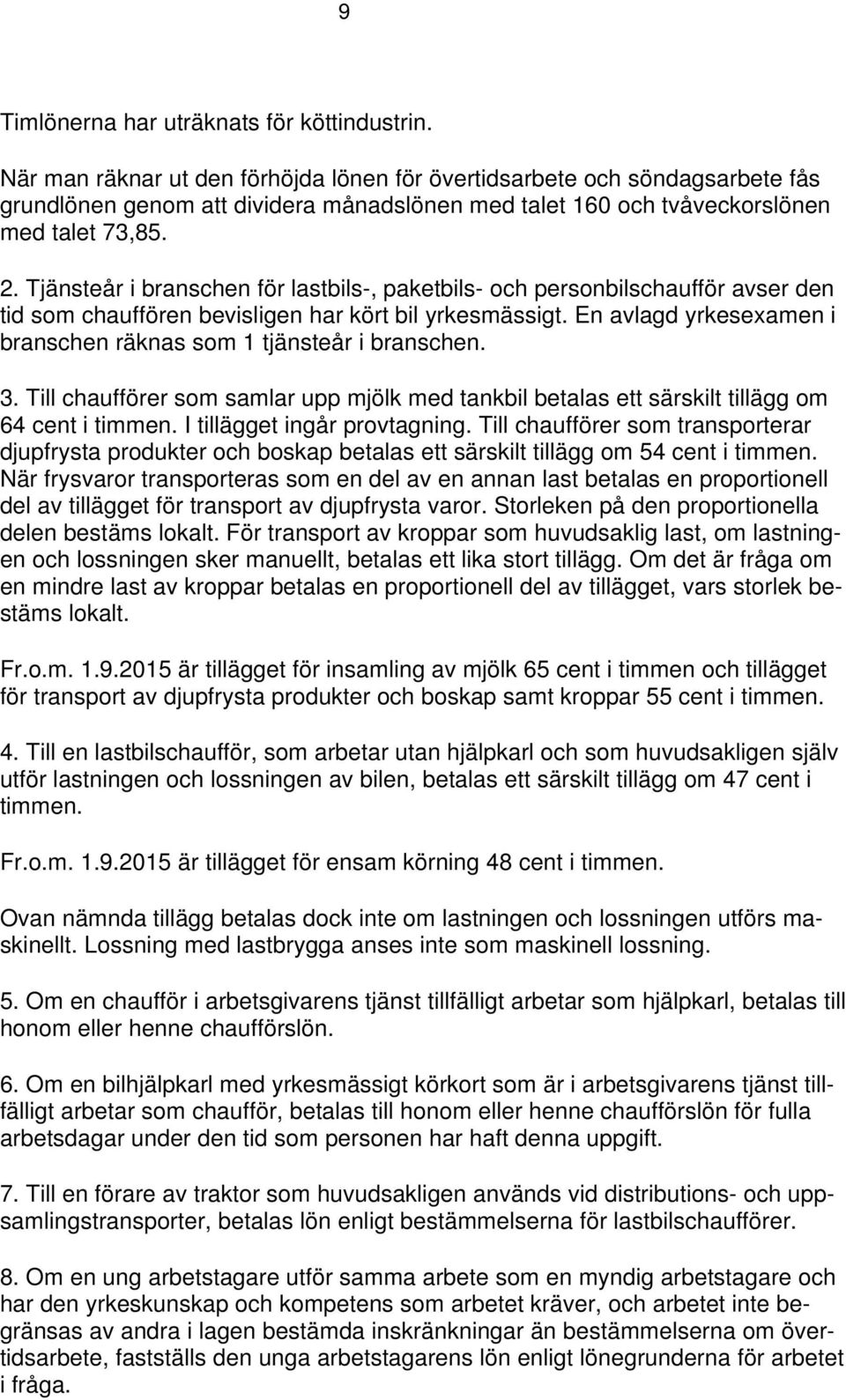 9

Timlönerna har uträknats för köttindustrin.

När man räknar ut den förhöjda lönen för övertidsarbete och söndagsarbete fås grundlönen genom att dividera månadslönen med talet 160 och tvåveckorslönen med talet 73,85.

2. Tjänsteår i branschen för lastbils-, paketbils- och personbilschaufför avser den tid som chauffören bevisligen har kört bil yrkesmässigt. En avlagd yrkesexamen i branschen räknas som 1 tjänsteår i branschen.

3. Till chaufförer som samlar upp mjölk med tankbil betalas ett särskilt tillägg om 64 cent i timmen. I tillägget ingår provtagning. Till chaufförer som transporterar djupfrysta produkter och boskap betalas ett särskilt tillägg om 54 cent i timmen. När frysvaror transporteras som en del av en annan last betalas en proportionell del av tillägget för transport av djupfrysta varor. Storleken på den proportionella delen bestäms lokalt. För transport av kroppar som huvudsaklig last, om lastningen och lossningen sker manuellt, betalas ett lika stort tillägg. Om det är fråga om en mindre last av kroppar betalas en proportionell del av tillägget, vars storlek bestäms lokalt.

Fr.o.m. 1.9.2015 är tillägget för insamling av mjölk 65 cent i timmen och tillägget för transport av djupfrysta produkter och boskap samt kroppar 55 cent i timmen.

4. Till en lastbilschaufför, som arbetar utan hjälpkarl och som huvudsakligen själv utför lastningen och lossningen av bilen, betalas ett särskilt tillägg om 47 cent i timmen.

Fr.o.m. 1.9.2015 är tillägget för ensam körning 48 cent i timmen.

Ovan nämnda tillägg betalas dock inte om lastningen och lossningen utförs maskinellt. Lossning med lastbrygga anses inte som maskinell lossning.

5. Om en chaufför i arbetsgivarens tjänst tillfälligt arbetar som hjälpkarl, betalas till honom eller henne chaufförslön.

6. Om en bilhjälpkarl med yrkesmässigt körkort som är i arbetsgivarens tjänst tillfälligt arbetar som chaufför, betalas till honom eller henne chaufförslön för fulla arbetsdagar under den tid som personen har haft denna uppgift.

7. Till en förare av traktor som huvudsakligen används vid distributions- och uppsamlingstransporter, betalas lön enligt bestämmelserna för lastbilschaufförer.

8. Om en ung arbetstagare utför samma arbete som en myndig arbetstagare och har den yrkeskunskap och kompetens som arbetet kräver, och arbetet inte begränsas av andra i lagen bestämda inskränkningar än bestämmelserna om övertidsarbete, fastställs den unga arbetstagarens lön enligt lönegrunderna för arbetet i fråga.